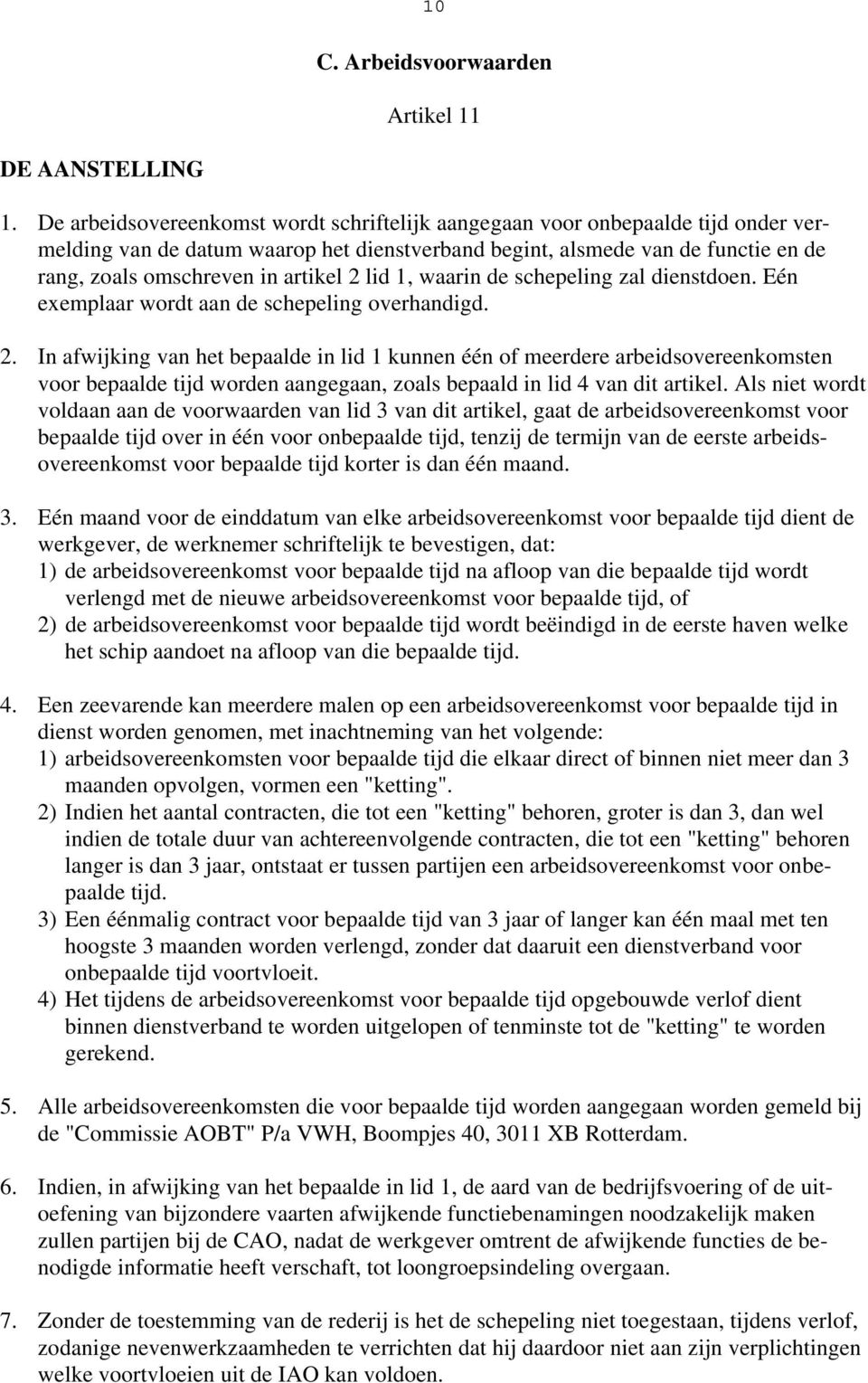 10

C. Arbeidsvoorwaarden

Artikel 11

DE AANSTELLING

1. De arbeidsovereenkomst wordt schriftelijk aangegaan voor onbepaalde tijd onder vermelding van de datum waarop het dienstverband begint, alsmede van de functie en de rang, zoals omschreven in artikel 2 lid 1, waarin de schepeling zal dienstdoen. Eén exemplaar wordt aan de schepeling overhandigd.

2. In afwijking van het bepaalde in lid 1 kunnen één of meerdere arbeidsovereenkomsten voor bepaalde tijd worden aangegaan, zoals bepaald in lid 4 van dit artikel. Als niet wordt voldaan aan de voorwaarden van lid 3 van dit artikel, gaat de arbeidsovereenkomst voor bepaalde tijd over in één voor onbepaalde tijd, tenzij de termijn van de eerste arbeidsovereenkomst voor bepaalde tijd korter is dan één maand.

3. Eén maand voor de einddatum van elke arbeidsovereenkomst voor bepaalde tijd dient de werkgever, de werknemer schriftelijk te bevestigen, dat:
1) de arbeidsovereenkomst voor bepaalde tijd na afloop van die bepaalde tijd wordt verlengd met de nieuwe arbeidsovereenkomst voor bepaalde tijd, of
2) de arbeidsovereenkomst voor bepaalde tijd wordt beëindigd in de eerste haven welke het schip aandoet na afloop van die bepaalde tijd.

4. Een zeevarende kan meerdere malen op een arbeidsovereenkomst voor bepaalde tijd in dienst worden genomen, met inachtneming van het volgende:
1) arbeidsovereenkomsten voor bepaalde tijd die elkaar direct of binnen niet meer dan 3 maanden opvolgen, vormen een "ketting".
2) Indien het aantal contracten, die tot een "ketting" behoren, groter is dan 3, dan wel indien de totale duur van achtereenvolgende contracten, die tot een "ketting" behoren langer is dan 3 jaar, ontstaat er tussen partijen een arbeidsovereenkomst voor onbepaalde tijd.
3) Een éénmalig contract voor bepaalde tijd van 3 jaar of langer kan één maal met ten hoogste 3 maanden worden verlengd, zonder dat daaruit een dienstverband voor onbepaalde tijd voortvloeit.
4) Het tijdens de arbeidsovereenkomst voor bepaalde tijd opgebouwde verlof dient binnen dienstverband te worden uitgelopen of tenminste tot de "ketting" te worden gerekend.

5. Alle arbeidsovereenkomsten die voor bepaalde tijd worden aangegaan worden gemeld bij de "Commissie AOBT" P/a VWH, Boompjes 40, 3011 XB Rotterdam.

6. Indien, in afwijking van het bepaalde in lid 1, de aard van de bedrijfsvoering of de uitoefening van bijzondere vaarten afwijkende functiebenamingen noodzakelijk maken zullen partijen bij de CAO, nadat de werkgever omtrent de afwijkende functies de benodigde informatie heeft verschaft, tot loongroepsindeling overgaan.

7. Zonder de toestemming van de rederij is het de schepeling niet toegestaan, tijdens verlof, zodanige nevenwerkzaamheden te verrichten dat hij daardoor niet aan zijn verplichtingen welke voortvloeien uit de IAO kan voldoen.